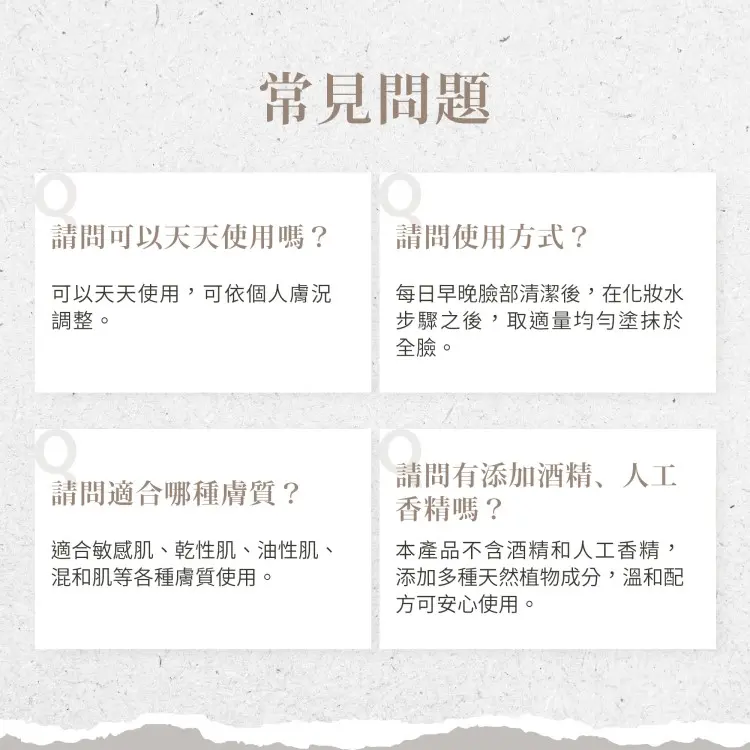 常見問題

Q

請問可以天天使用嗎？

可以天天使用，可依個人膚況調整。

Q

請問使用方式？

每日早晚臉部清潔後，在化妝水步驟之後，取適量均勻塗抹於全臉。

Q

請問適合哪種膚質？

適合敏感肌、乾性肌、油性肌、混和肌等各種膚質使用。

Q

請問有添加酒精、人工香精嗎？

本產品不含酒精和人工香精，添加多種天然植物成分，溫和配方可安心使用。